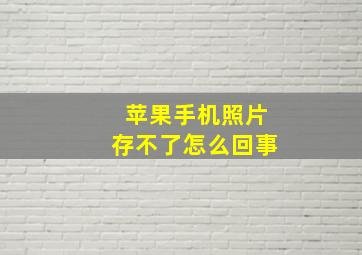 苹果手机照片
存不了怎么回事